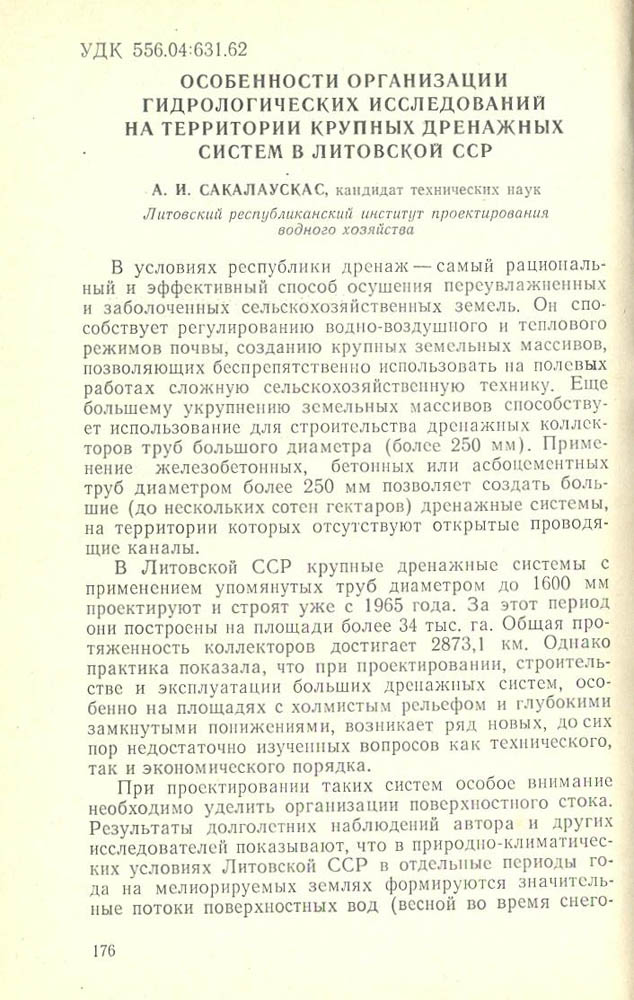 УДК 556.04:631.62

ОСОБЕННОСТИ ОРГАНИЗАЦИИ ГИДРОЛОГИЧЕСКИХ ИССЛЕДОВАНИЙ НА ТЕРРИТОРИИ КРУПНЫХ ДРЕНАЖНЫХ СИСТЕМ В ЛИТОВСКОЙ ССР

А. И. САКАЛАУСКАС, кандидат технических наук

Литовский республиканский институт проектирования водного хозяйства

В условиях республики дренаж — самый рациональный и эффективный способ осушения переувлажненных и заболоченных сельскохозяйственных земель. Он способствует регулированию водно-воздушного и теплового режимов почвы, созданию крупных земельных массивов, позволяющих беспрепятственно использовать на полевых работах сложную сельскохозяйственную технику. Еще большему укрупнению земельных массивов способствует использование для строительства дренажных коллекторов труб большого диаметра (более 250 мм). Применение железобетонных, бетонных или асбоцементных труб диаметром более 250 мм позволяет создать большие (до нескольких сотен гектаров) дренажные системы, на территории которых отсутствуют открытые проводящие каналы.

В Литовской ССР крупные дренажные системы с применением упомянутых труб диаметром до 1600 мм проектируют и строят уже с 1965 года. За этот период они построены на площади более 34 тыс. га. Общая протяженность коллекторов достигает 2873,1 км. Однако практика показала, что при проектировании, строительстве и эксплуатации больших дренажных систем, особенно на площадях с холмистым рельефом и глубокими замкнутыми понижениями, возникает ряд новых, до сих пор недостаточно изученных вопросов как технического, так и экономического порядка.

При проектировании таких систем особое внимание необходимо уделить организации поверхностного стока. Результаты долголетних наблюдений автора и других исследователей показывают, что в природно-климатических условиях Литовской ССР в отдельные периоды года на мелиорируемых землях формируются значительные потоки поверхностных вод (весной во время снего-

176